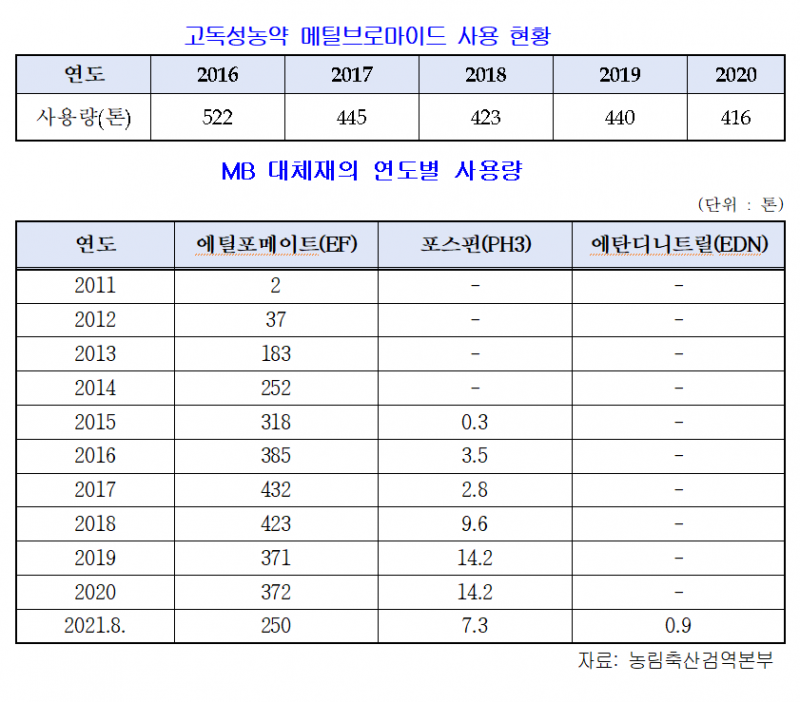 고독성농약 메틸브로마이드 사용 현황

| 연도 | 2016 | 2017 | 2018 | 2019 | 2020 |
|---|---|---|---|---|---|
| 사용량(톤) | 522 | 445 | 423 | 440 | 416 |

MB 대체재의 연도별 사용량

(단위 : 톤)

| 연도 | 에틸포메이트(EF) | 포스핀(PH3) | 에탄디니트릴(EDN) |
|---|---|---|---|
| 2011 | 2 | - | - |
| 2012 | 37 | - | - |
| 2013 | 183 | - | - |
| 2014 | 252 | - | - |
| 2015 | 318 | 0.3 | - |
| 2016 | 385 | 3.5 | - |
| 2017 | 432 | 2.8 | - |
| 2018 | 423 | 9.6 | - |
| 2019 | 371 | 14.2 | - |
| 2020 | 372 | 14.2 | - |
| 2021.8. | 250 | 7.3 | 0.9 |

자료: 농림축산검역본부